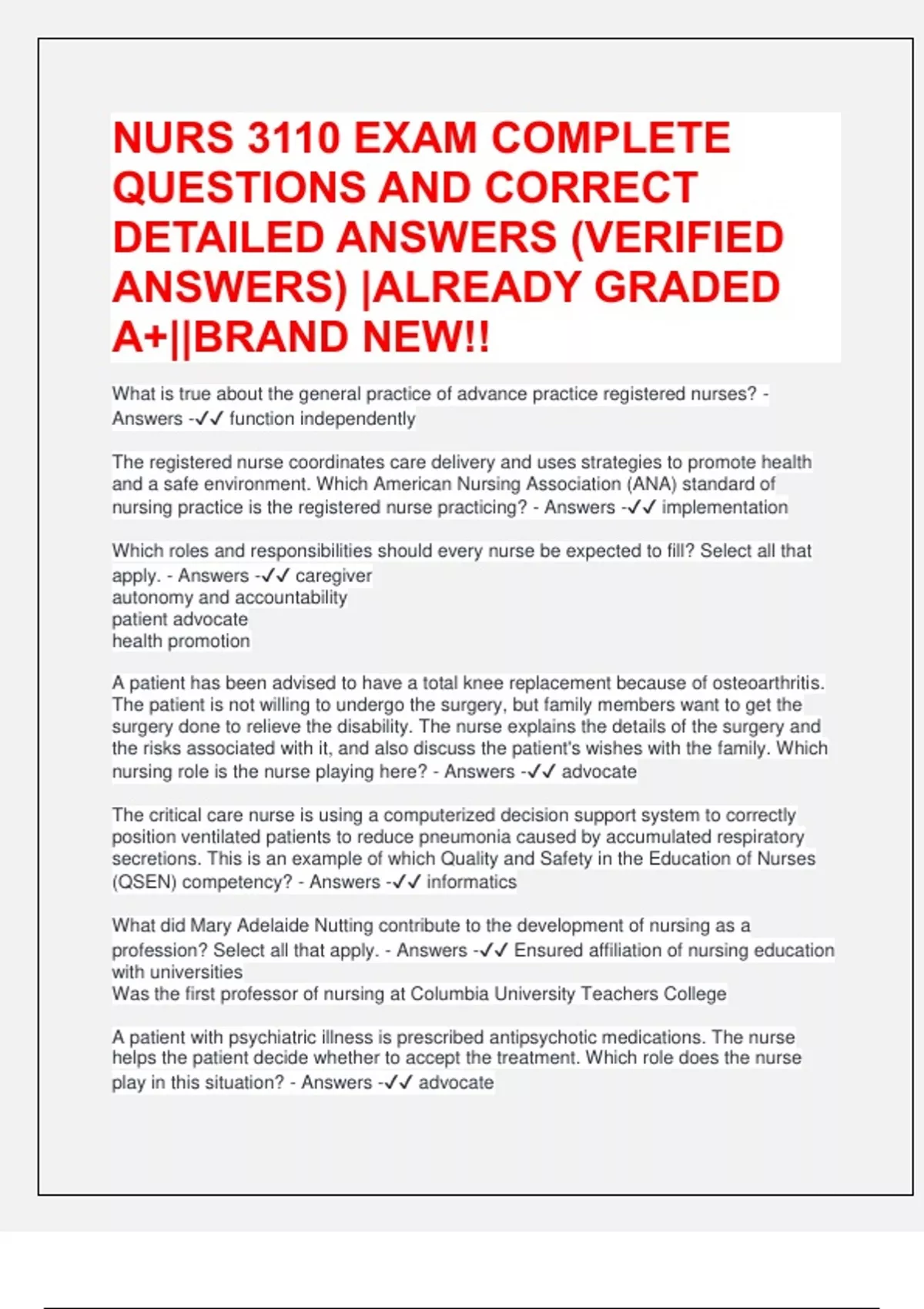 NURS 3110 EXAM COMPLETE QUESTIONS AND CORRECT DETAILED ANSWERS (VERIFIED ANSWERS) |ALREADY GRADED A+||BRAND NEW!!

What is true about the general practice of advance practice registered nurses? - Answers -✓✓ function independently

The registered nurse coordinates care delivery and uses strategies to promote health and a safe environment. Which American Nursing Association (ANA) standard of nursing practice is the registered nurse practicing? - Answers -✓✓ implementation

Which roles and responsibilities should every nurse be expected to fill? Select all that apply. - Answers -✓✓ caregiver
autonomy and accountability
patient advocate
health promotion

A patient has been advised to have a total knee replacement because of osteoarthritis. The patient is not willing to undergo the surgery, but family members want to get the surgery done to relieve the disability. The nurse explains the details of the surgery and the risks associated with it, and also discuss the patient's wishes with the family. Which nursing role is the nurse playing here? - Answers -✓✓ advocate

The critical care nurse is using a computerized decision support system to correctly position ventilated patients to reduce pneumonia caused by accumulated respiratory secretions. This is an example of which Quality and Safety in the Education of Nurses (QSEN) competency? - Answers -✓✓ informatics

What did Mary Adelaide Nutting contribute to the development of nursing as a profession? Select all that apply. - Answers -✓✓ Ensured affiliation of nursing education with universities
Was the first professor of nursing at Columbia University Teachers College

A patient with psychiatric illness is prescribed antipsychotic medications. The nurse helps the patient decide whether to accept the treatment. Which role does the nurse play in this situation? - Answers -✓✓ advocate